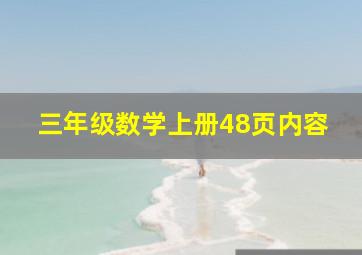 三年级数学上册48页内容